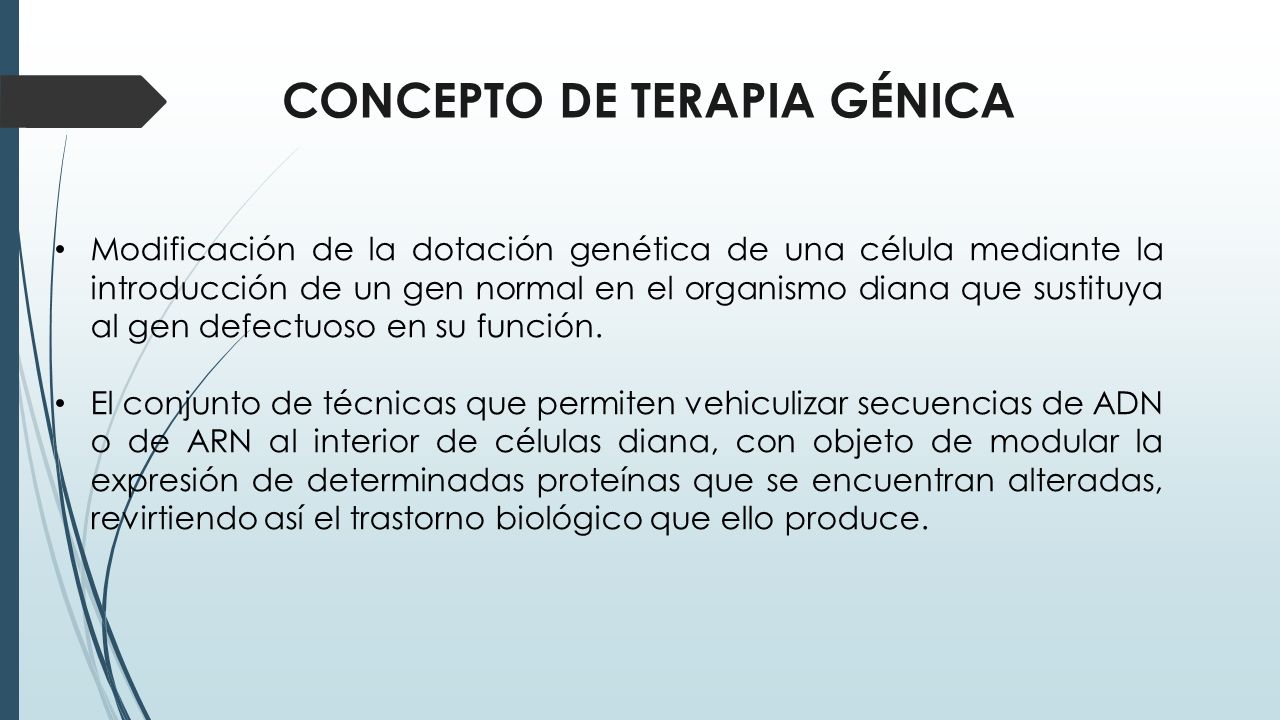 CONCEPTO DE TERAPIA GÉNICA

• Modificación de la dotación genética de una célula mediante la introducción de un gen normal en el organismo diana que sustituya al gen defectuoso en su función.

• El conjunto de técnicas que permiten vehiculizar secuencias de ADN o de ARN al interior de células diana, con objeto de modular la expresión de determinadas proteínas que se encuentran alteradas, revirtiendo así el trastorno biológico que ello produce.